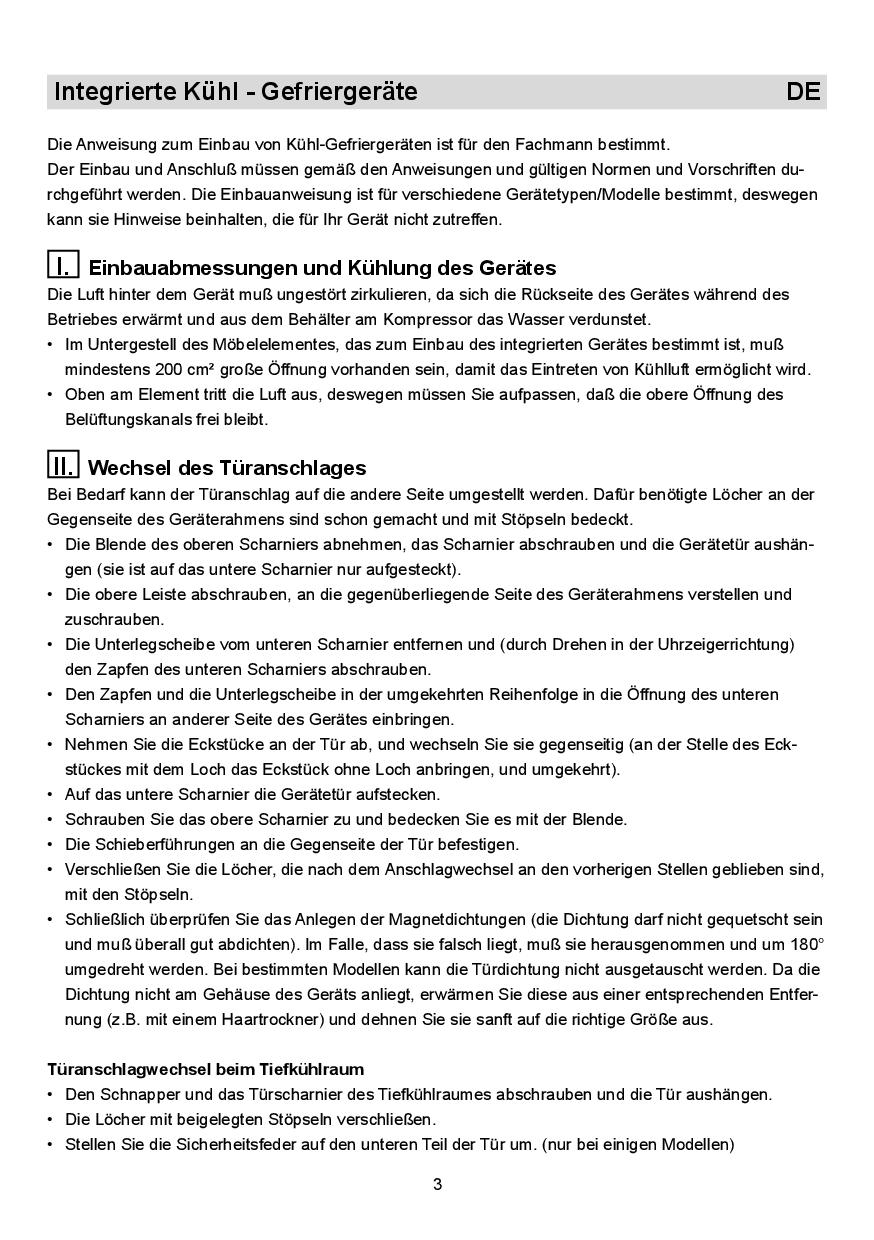 Integrierte Kühl - Gefriergeräte DE

Die Anweisung zum Einbau von Kühl-Gefriergeräten ist für den Fachmann bestimmt.
Der Einbau und Anschluß müssen gemäß den Anweisungen und gültigen Normen und Vorschriften durchgeführt werden. Die Einbauanweisung ist für verschiedene Gerätetypen/Modelle bestimmt, deswegen kann sie Hinweise beinhalten, die für Ihr Gerät nicht zutreffen.

I. Einbauabmessungen und Kühlung des Gerätes
Die Luft hinter dem Gerät muß ungestört zirkulieren, da sich die Rückseite des Gerätes während des Betriebes erwärmt und aus dem Behälter am Kompressor das Wasser verdunstet.
• Im Untergestell des Möbelelementes, das zum Einbau des integrierten Gerätes bestimmt ist, muß mindestens 200 cm² große Öffnung vorhanden sein, damit das Eintreten von Kühlluft ermöglicht wird.
• Oben am Element tritt die Luft aus, deswegen müssen Sie aufpassen, daß die obere Öffnung des Belüftungskanals frei bleibt.

II. Wechsel des Türanschlages
Bei Bedarf kann der Türanschlag auf die andere Seite umgestellt werden. Dafür benötigte Löcher an der Gegenseite des Geräterahmens sind schon gemacht und mit Stöpseln bedeckt.
• Die Blende des oberen Scharniers abnehmen, das Scharnier abschrauben und die Gerätetür aushängen (sie ist auf das untere Scharnier nur aufgesteckt).
• Die obere Leiste abschrauben, an die gegenüberliegende Seite des Geräterahmens verstellen und zuschrauben.
• Die Unterlegscheibe vom unteren Scharnier entfernen und (durch Drehen in der Uhrzeigerrichtung) den Zapfen des unteren Scharniers abschrauben.
• Den Zapfen und die Unterlegscheibe in der umgekehrten Reihenfolge in die Öffnung des unteren Scharniers an anderer Seite des Gerätes einbringen.
• Nehmen Sie die Eckstücke an der Tür ab, und wechseln Sie sie gegenseitig (an der Stelle des Eckstückes mit dem Loch das Eckstück ohne Loch anbringen, und umgekehrt).
• Auf das untere Scharnier die Gerätetür aufstecken.
• Schrauben Sie das obere Scharnier zu und bedecken Sie es mit der Blende.
• Die Schieberführungen an die Gegenseite der Tür befestigen.
• Verschließen Sie die Löcher, die nach dem Anschlagwechsel an den vorherigen Stellen geblieben sind, mit den Stöpseln.
• Schließlich überprüfen Sie das Anlegen der Magnetdichtungen (die Dichtung darf nicht gequetscht sein und muß überall gut abdichten). Im Falle, dass sie falsch liegt, muß sie herausgenommen und um 180° umgedreht werden. Bei bestimmten Modellen kann die Türdichtung nicht ausgetauscht werden. Da die Dichtung nicht am Gehäuse des Geräts anliegt, erwärmen Sie diese aus einer entsprechenden Entfernung (z.B. mit einem Haartrockner) und dehnen Sie sie sanft auf die richtige Größe aus.

Türanschlagwechsel beim Tiefkühlraum
• Den Schnapper und das Türscharnier des Tiefkühlraumes abschrauben und die Tür aushängen.
• Die Löcher mit beigelegten Stöpseln verschließen.
• Stellen Sie die Sicherheitsfeder auf den unteren Teil der Tür um. (nur bei einigen Modellen)

3